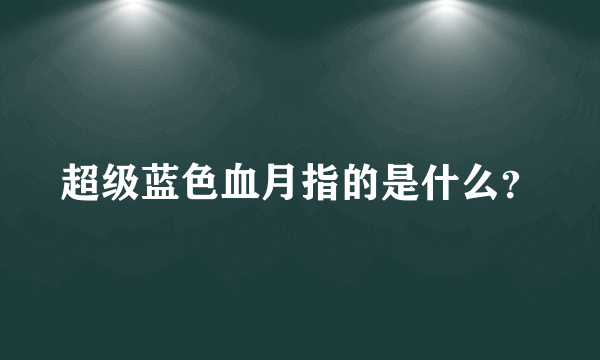 超级蓝色血月指的是什么?